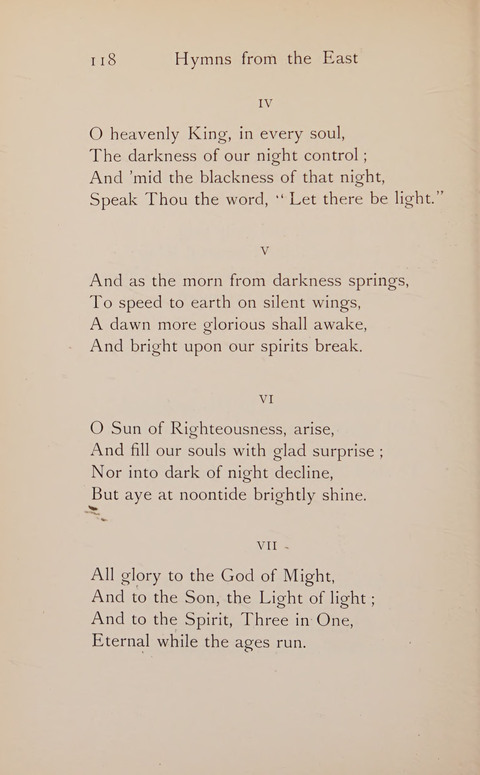 118 Hymns from the East

IV

O heavenly King, in every soul,
The darkness of our night control ;
And 'mid the blackness of that night,
Speak Thou the word, "Let there be light."

V

And as the morn from darkness springs,
To speed to earth on silent wings,
A dawn more glorious shall awake,
And bright upon our spirits break.

VI

O Sun of Righteousness, arise,
And fill our souls with glad surprise ;
Nor into dark of night decline,
But aye at noontide brightly shine.

VII

All glory to the God of Might,
And to the Son, the Light of light ;
And to the Spirit, Three in One,
Eternal while the ages run.